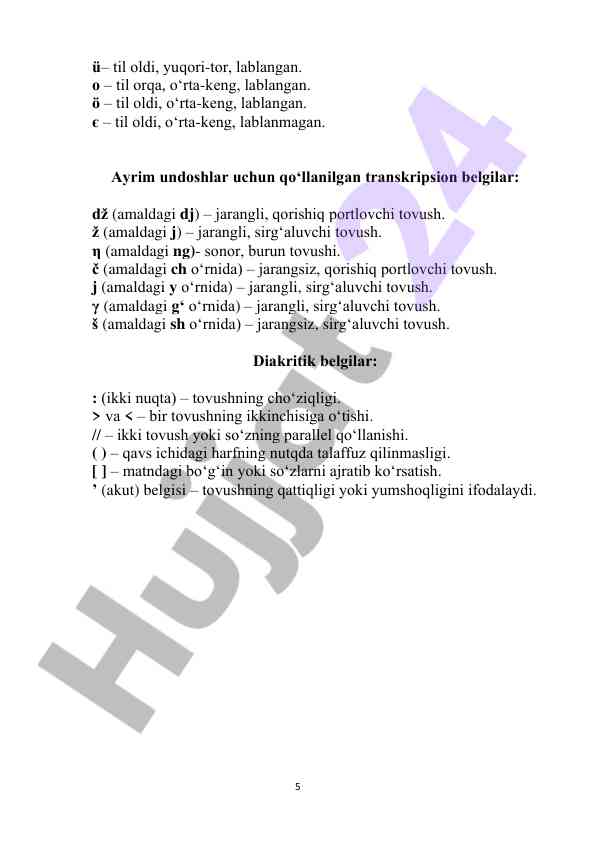 ü– til oldi, yuqori-tor, lablangan.
o – til orqa, o‘rta-keng, lablangan.
ö – til oldi, o‘rta-keng, lablangan.
є – til oldi, o‘rta-keng, lablanmagan.

Ayrim undoshlar uchun qo‘llanilgan transkripsion belgilar:

dž (amaldagi dj) – jarangli, qorishiq portlovchi tovush.
ž (amaldagi j) – jarangli, sirg‘aluvchi tovush.
η (amaldagi ng)- sonor, burun tovushi.
č (amaldagi ch o‘rnida) – jarangsiz, qorishiq portlovchi tovush.
j (amaldagi y o‘rnida) – jarangli, sirg‘aluvchi tovush.
γ (amaldagi g‘ o‘rnida) – jarangli, sirg‘aluvchi tovush.
š (amaldagi sh o‘rnida) – jarangsiz, sirg‘aluvchi tovush.

Diakritik belgilar:

: (ikki nuqta) – tovushning cho‘ziqligi.
> va < – bir tovushning ikkinchisiga o‘tishi.
// – ikki tovush yoki so‘zning parallel qo‘llanishi.
( ) – qavs ichidagi harfning nutqda talaffuz qilinmasligi.
[ ] – matndagi bo‘g‘in yoki so‘zlarni ajratib ko‘rsatish.
’ (akut) belgisi – tovushning qattiqligi yoki yumshoqligini ifodalaydi.

Hujjat24

5